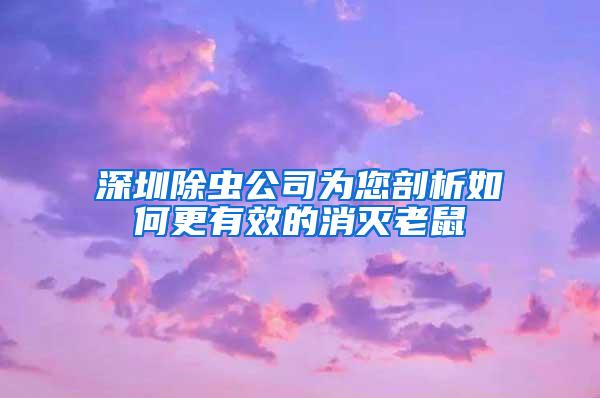 深圳除虫公司为您剖析如何更有效的消灭老鼠